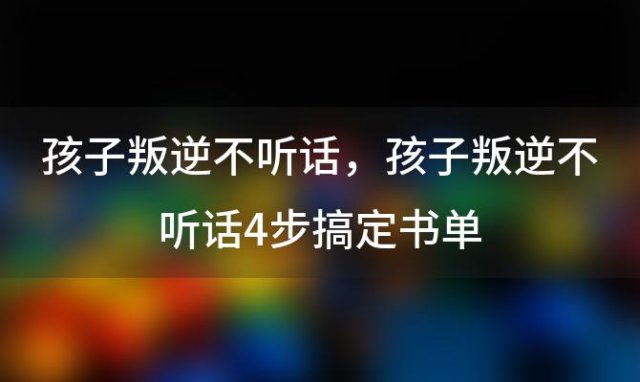 孩子叛逆不听话，孩子叛逆不听话4步搞定书单